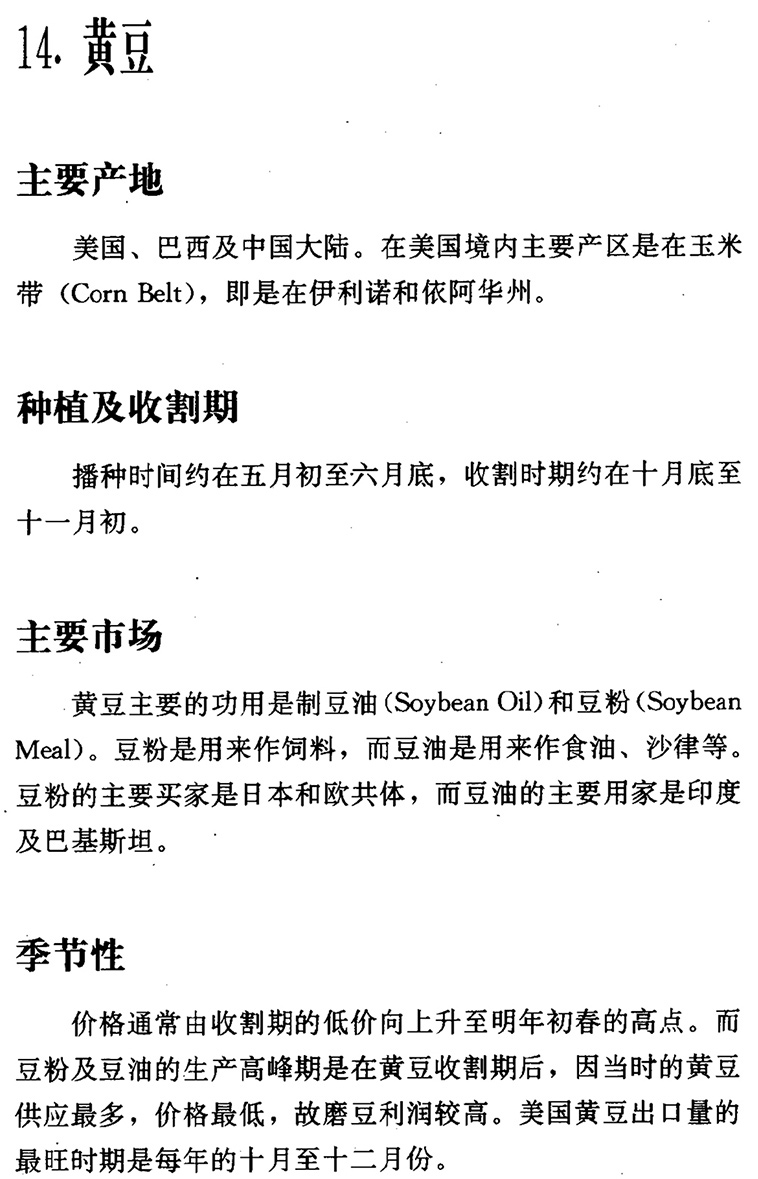 14. 黄豆

主要产地

美国、巴西及中国大陆。在美国境内主要产区是在玉米带（Corn Belt），即是在伊利诺和依阿华州。

种植及收割期

播种时间约在五月初至六月底，收割时期约在十月底至十一月初。

主要市场

黄豆主要的功用是制豆油（Soybean Oil）和豆粉（Soybean Meal）。豆粉是用来作饲料，而豆油是用来作食油、沙律等。豆粉的主要买家是日本和欧共体，而豆油的主要用家是印度及巴基斯坦。

季节性

价格通常由收割期的低价向上升至明年初春的高点。而豆粉及豆油的生产高峰期是在黄豆收割期后，因当时的黄豆供应最多，价格最低，故磨豆利润较高。美国黄豆出口量的最旺时期是每年的十月至十二月份。